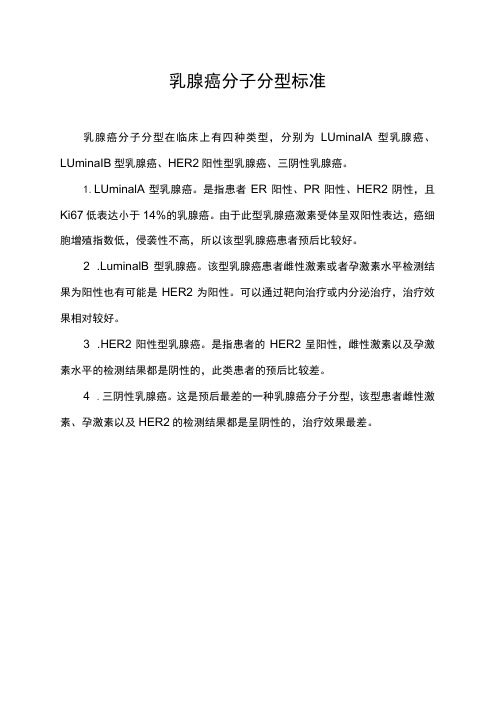 乳腺癌分子分型标准

乳腺癌分子分型在临床上有四种类型，分别为 LUminalA 型乳腺癌、LUminalB 型乳腺癌、HER2 阳性型乳腺癌、三阴性乳腺癌。

1. LUminalA 型乳腺癌。是指患者 ER 阳性、PR 阳性、HER2 阴性，且 Ki67 低表达小于 14%的乳腺癌。由于此型乳腺癌激素受体呈双阳性表达，癌细胞增殖指数低，侵袭性不高，所以该型乳腺癌患者预后比较好。

2 .LuminalB 型乳腺癌。该型乳腺癌患者雌性激素或者孕激素水平检测结果为阳性也有可能是 HER2 为阳性。可以通过靶向治疗或内分泌治疗，治疗效果相对较好。

3 .HER2 阳性型乳腺癌。是指患者的 HER2 呈阳性，雌性激素以及孕激素水平的检测结果都是阴性的，此类患者的预后比较差。

4 . 三阴性乳腺癌。这是预后最差的一种乳腺癌分子分型，该型患者雌性激素、孕激素以及 HER2 的检测结果都是呈阴性的，治疗效果最差。